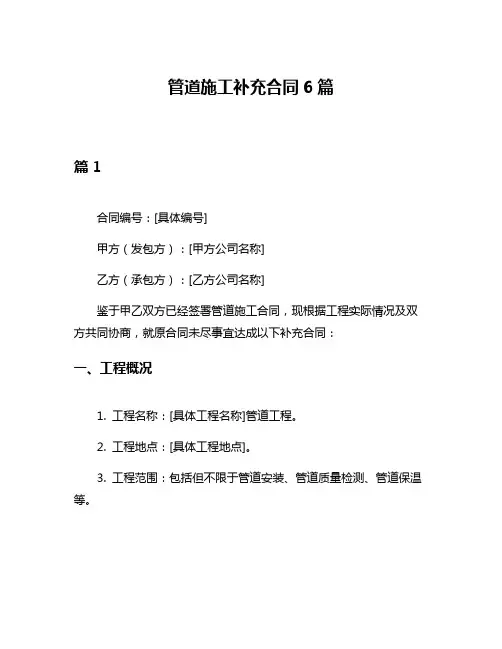 管道施工补充合同 6 篇

篇 1

合同编号：[具体编号]

甲方（发包方）：[甲方公司名称]

乙方（承包方）：[乙方公司名称]

鉴于甲乙双方已经签署管道施工合同，现根据工程实际情况及双方共同协商，就原合同未尽事宜达成以下补充合同：

一、工程概况

1. 工程名称：[具体工程名称]管道工程。

2. 工程地点：[具体工程地点]。

3. 工程范围：包括但不限于管道安装、管道质量检测、管道保温等。